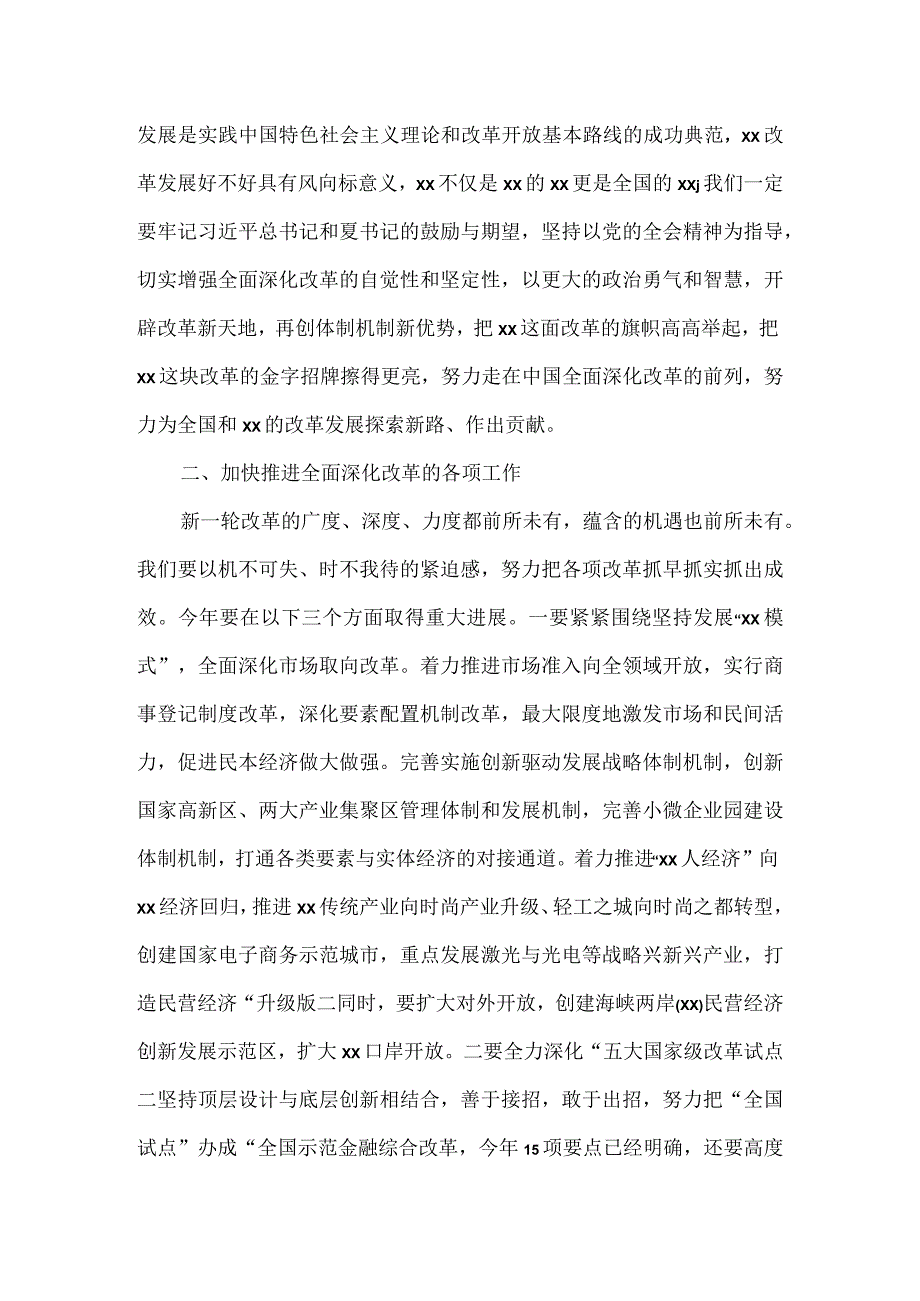 发展是实践中国特色社会主义理论和改革开放基本路线的成功典范，xx改革发展好不好具有风向标意义，xx不仅是xx的xx更是全国的xxj我们一定要牢记习近平总书记和夏书记的鼓励与期望，坚持以党的全会精神为指导，切实增强全面深化改革的自觉性和坚定性，以更大的政治勇气和智慧，开辟改革新天地，再创体制机制新优势，把xx这面改革的旗帜高高举起，把xx这块改革的金字招牌擦得更亮，努力走在中国全面深化改革的前列，努力为全国和xx的改革发展探索新路、作出贡献。

二、加快推进全面深化改革的各项工作

新一轮改革的广度、深度、力度都前所未有，蕴含的机遇也前所未有。我们要以机不可失、时不我待的紧迫感，努力把各项改革抓早抓实抓出成效。今年要在以下三个方面取得重大进展。一要紧紧围绕坚持发展“xx模式”，全面深化市场取向改革。着力推进市场准入向全领域开放，实行商事登记制度改革，深化要素配置机制改革，最大限度地激发市场和民间活力，促进民本经济做大做强。完善实施创新驱动发展战略体制机制，创新国家高新区、两大产业集聚区管理体制和发展机制，完善小微企业园建设体制机制，打通各类要素与实体经济的对接通道。着力推进“xx人经济”向xx经济回归，推进xx传统产业向时尚产业升级、轻工之城向时尚之都转型，创建国家电子商务示范城市，重点发展激光与光电等战略兴新兴产业，打造民营经济“升级版二同时，要扩大对外开放，创建海峡两岸(xx)民营经济创新发展示范区，扩大xx口岸开放。二要全力深化“五大国家级改革试点二坚持顶层设计与底层创新相结合，善于接招，敢于出招，努力把“全国试点”办成“全国示范金融综合改革，今年15项要点已经明确，还要高度